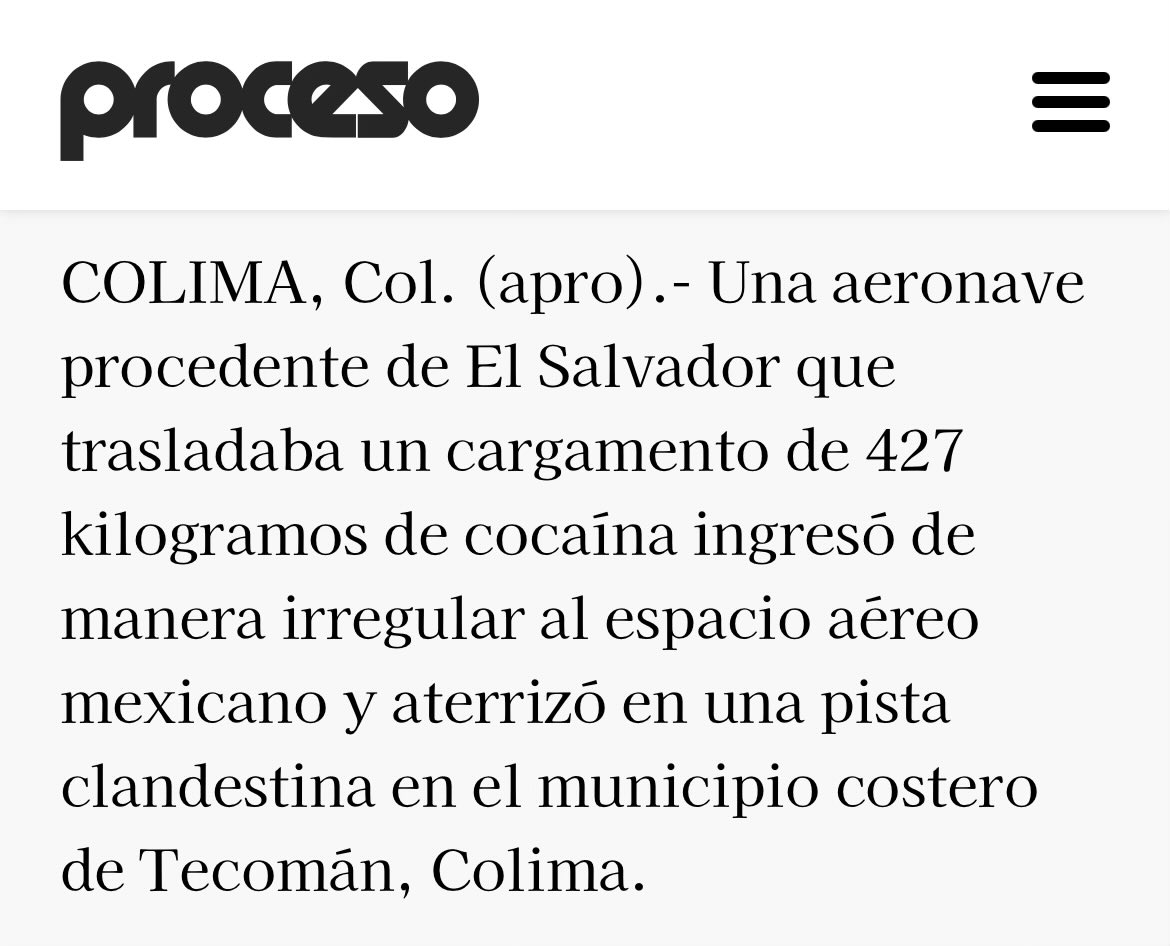 proceso

COLIMA, Col. (apro).- Una aeronave procedente de El Salvador que trasladaba un cargamento de 427 kilogramos de cocaína ingresó de manera irregular al espacio aéreo mexicano y aterrizó en una pista clandestina en el municipio costero de Tecomán, Colima.